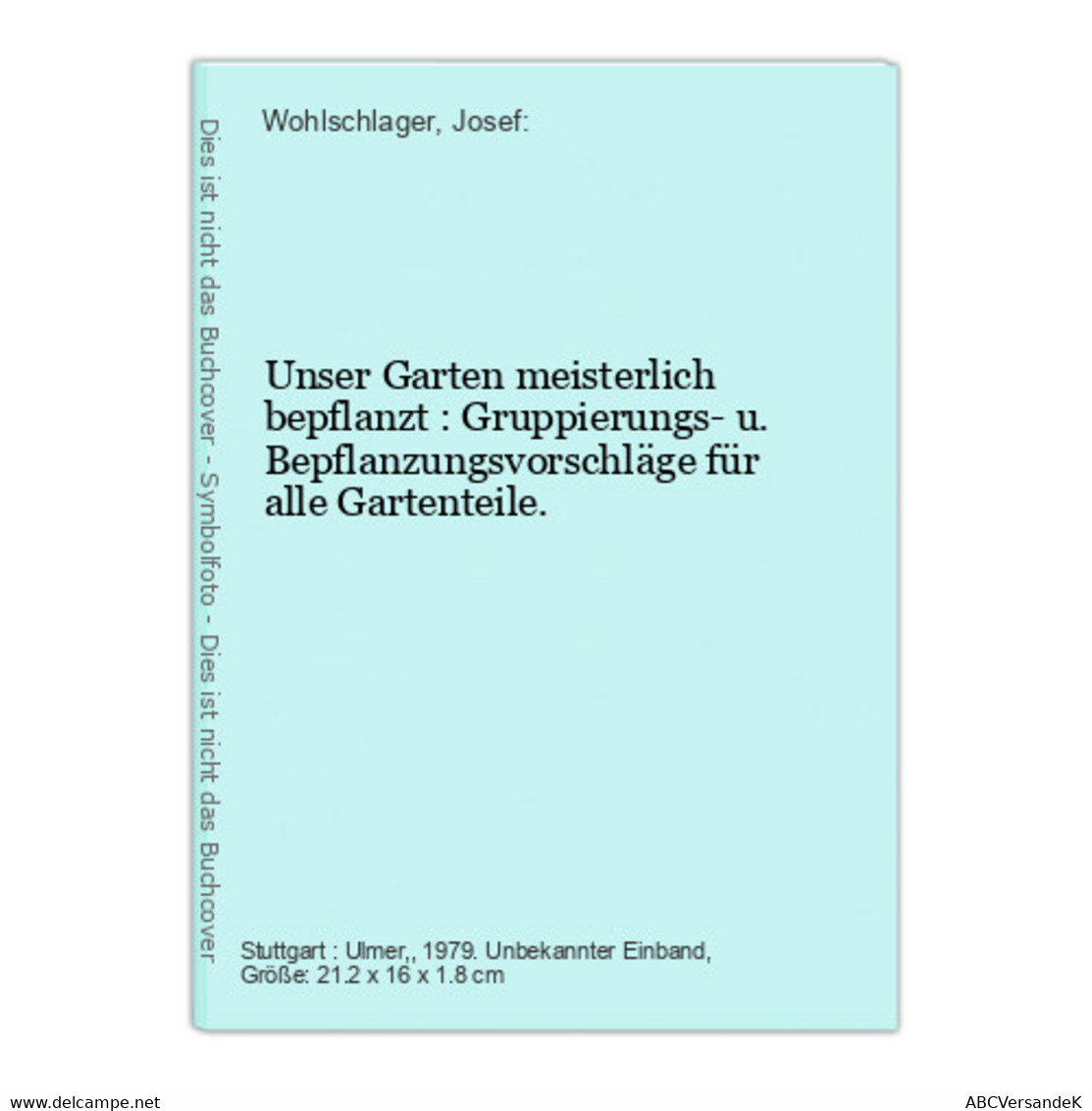 Dies ist nicht das Buchcover - Symbolfoto - Dies ist nicht das Buchcover

Wohlschlager, Josef:

Unser Garten meisterlich bepflanzt : Gruppierungs- u. Bepflanzungsvorschläge für alle Gartenteile.

Stuttgart : Ulmer,, 1979. Unbekannter Einband, Größe: 21.2 x 16 x 1.8 cm

www.delcampe.net

ABCVersandeK